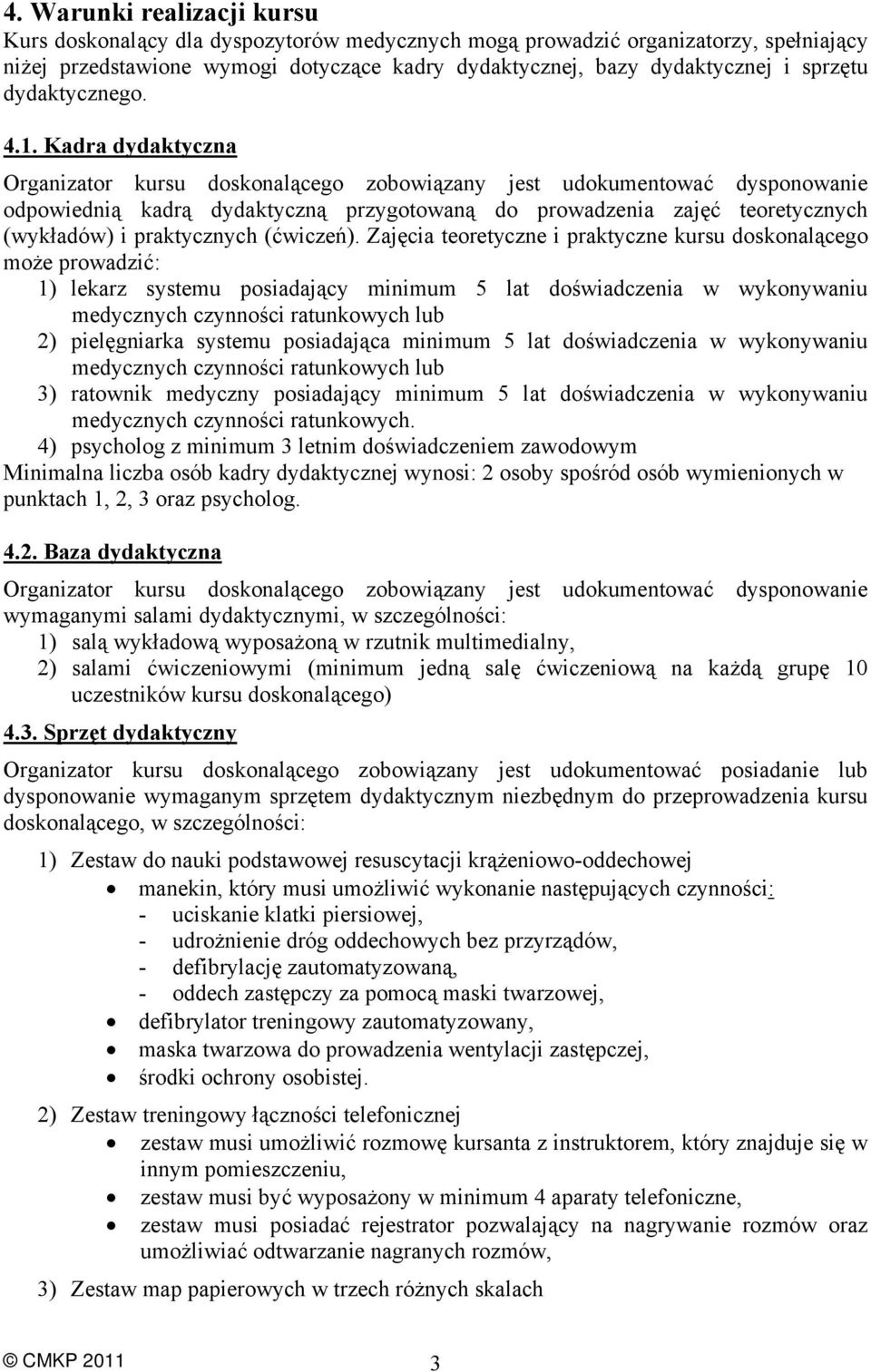 4. Warunki realizacji kursu
Kurs doskonalący dla dyspozytorów medycznych mogą prowadzić organizatorzy, spełniający niżej przedstawione wymogi dotyczące kadry dydaktycznej, bazy dydaktycznej i sprzętu dydaktycznego.

4.1. Kadra dydaktyczna

Organizator kursu doskonalącego zobowiązany jest udokumentować dysponowanie odpowiednią kadrą dydaktyczną przygotowaną do prowadzenia zajęć teoretycznych (wykładów) i praktycznych (ćwiczeń). Zajęcia teoretyczne i praktyczne kursu doskonalącego może prowadzić:
1) lekarz systemu posiadający minimum 5 lat doświadczenia w wykonywaniu medycznych czynności ratunkowych lub
2) pielęgniarka systemu posiadająca minimum 5 lat doświadczenia w wykonywaniu medycznych czynności ratunkowych lub
3) ratownik medyczny posiadający minimum 5 lat doświadczenia w wykonywaniu medycznych czynności ratunkowych.
4) psycholog z minimum 3 letnim doświadczeniem zawodowym
Minimalna liczba osób kadry dydaktycznej wynosi: 2 osoby spośród osób wymienionych w punktach 1, 2, 3 oraz psycholog.

4.2. Baza dydaktyczna

Organizator kursu doskonalącego zobowiązany jest udokumentować dysponowanie wymaganymi salami dydaktycznymi, w szczególności:
1) salą wykładową wyposażoną w rzutnik multimedialny,
2) salami ćwiczeniowymi (minimum jedną salę ćwiczeniową na każdą grupę 10 uczestników kursu doskonalącego)

4.3. Sprzęt dydaktyczny

Organizator kursu doskonalącego zobowiązany jest udokumentować posiadanie lub dysponowanie wymaganym sprzętem dydaktycznym niezbędnym do przeprowadzenia kursu doskonalącego, w szczególności:

1) Zestaw do nauki podstawowej resuscytacji krążeniowo-oddechowej
• manekin, który musi umożliwić wykonanie następujących czynności:
- uciskanie klatki piersiowej,
- udrożnienie dróg oddechowych bez przyrządów,
- defibrylację zautomatyzowaną,
- oddech zastępczy za pomocą maski twarzowej,
• defibrylator treningowy zautomatyzowany,
• maska twarzowa do prowadzenia wentylacji zastępczej,
• środki ochrony osobistej.

2) Zestaw treningowy łączności telefonicznej
• zestaw musi umożliwić rozmowę kursanta z instruktorem, który znajduje się w innym pomieszczeniu,
• zestaw musi być wyposażony w minimum 4 aparaty telefoniczne,
• zestaw musi posiadać rejestrator pozwalający na nagrywanie rozmów oraz umożliwiać odtwarzanie nagranych rozmów,

3) Zestaw map papierowych w trzech różnych skalach

© CMKP 2011 3